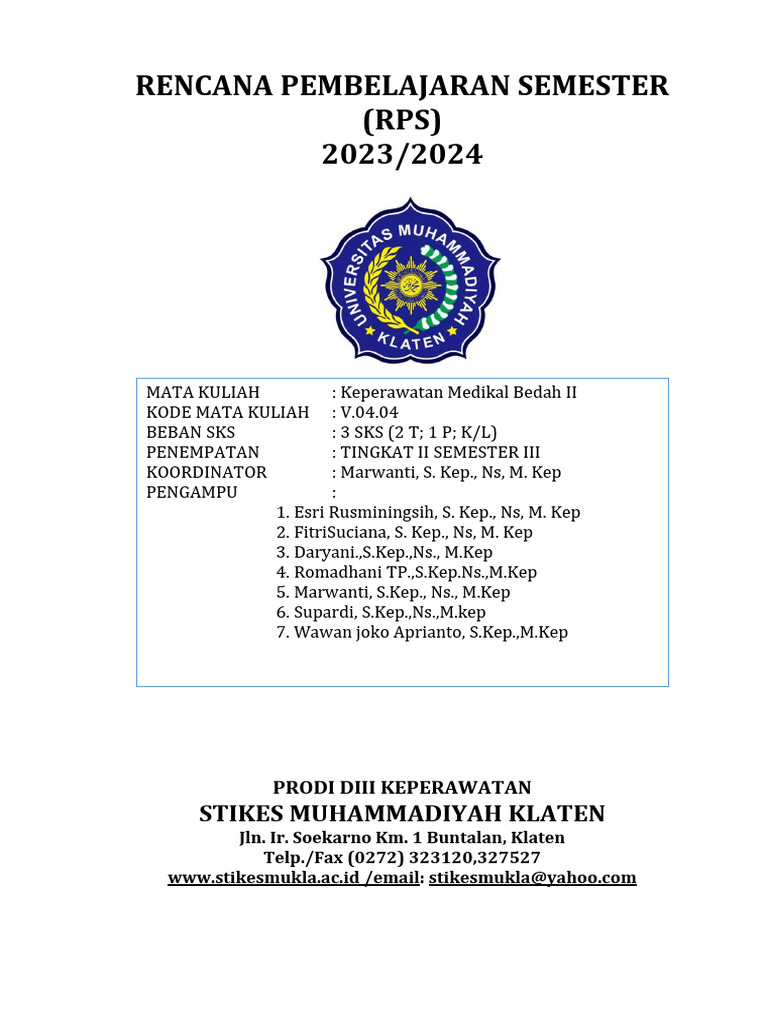 RENCANA PEMBELAJARAN SEMESTER
(RPS)
2023/2024

UNIVERSITAS MUHAMMADIYAH
KLATEN

MATA KULIAH : Keperawatan Medikal Bedah II
KODE MATA KULIAH : V.04.04
BEBAN SKS : 3 SKS (2 T; 1 P; K/L)
PENEMPATAN : TINGKAT II SEMESTER III
KOORDINATOR : Marwanti, S. Kep., Ns, M. Kep
PENGAMPU :
1. Esri Rusminingsih, S. Kep., Ns, M. Kep
2. FitriSuciana, S. Kep., Ns, M. Kep
3. Daryani.,S.Kep.,Ns., M.Kep
4. Romadhani TP.,S.Kep.Ns.,M.Kep
5. Marwanti, S.Kep., Ns., M.Kep
6. Supardi, S.Kep.,Ns.,M.kep
7. Wawan joko Aprianto, S.Kep.,M.Kep

PRODI DIII KEPERAWATAN
STIKES MUHAMMADIYAH KLATEN
Jln. Ir. Soekarno Km. 1 Buntalan, Klaten
Telp./Fax (0272) 323120,327527
www.stikesmukla.ac.id /email: stikesmukla@yahoo.com